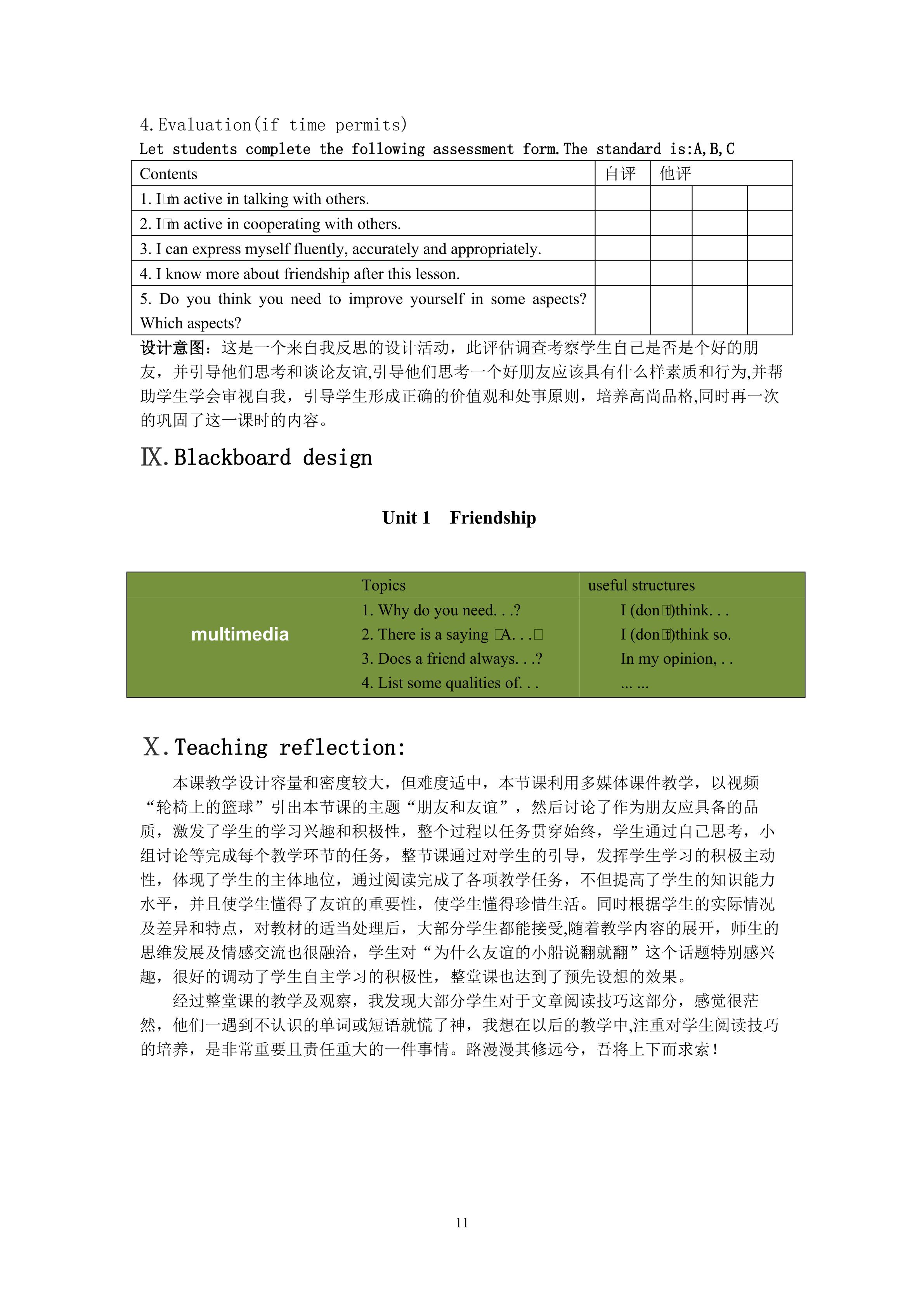 4.Evaluation(if time permits)
Let students complete the following assessment form.The standard is:A,B,C

| Contents | 自评 | 他评 | | |
|---|---|---|---|---|
| 1. I□m active in talking with others. | | | | |
| 2. I□m active in cooperating with others. | | | | |
| 3. I can express myself fluently, accurately and appropriately. | | | | |
| 4. I know more about friendship after this lesson. | | | | |
| 5. Do you think you need to improve yourself in some aspects? Which aspects? | | | | |

设计意图：这是一个来自我反思的设计活动，此评估调查考察学生自己是否是个好的朋友，并引导他们思考和谈论友谊,引导他们思考一个好朋友应该具有什么样素质和行为,并帮助学生学会审视自我，引导学生形成正确的价值观和处事原则，培养高尚品格,同时再一次的巩固了这一课时的内容。

Ⅸ.Blackboard design

Unit 1 Friendship

| | Topics | useful structures |
|---|---|---|
| multimedia | 1. Why do you need. . .? | I (don□t)think. . . |
| | 2. There is a saying □A. . .□ | I (don□t)think so. |
| | 3. Does a friend always. . .? | In my opinion, . . |
| | 4. List some qualities of. . . | ... ... |

Ⅹ.Teaching reflection:

本课教学设计容量和密度较大，但难度适中，本节课利用多媒体课件教学，以视频“轮椅上的篮球”引出本节课的主题“朋友和友谊”，然后讨论了作为朋友应具备的品质，激发了学生的学习兴趣和积极性，整个过程以任务贯穿始终，学生通过自己思考，小组讨论等完成每个教学环节的任务，整节课通过对学生的引导，发挥学生学习的积极主动性，体现了学生的主体地位，通过阅读完成了各项教学任务，不但提高了学生的知识能力水平，并且使学生懂得了友谊的重要性，使学生懂得珍惜生活。同时根据学生的实际情况及差异和特点，对教材的适当处理后，大部分学生都能接受,随着教学内容的展开，师生的思维发展及情感交流也很融洽，学生对“为什么友谊的小船说翻就翻”这个话题特别感兴趣，很好的调动了学生自主学习的积极性，整堂课也达到了预先设想的效果。

经过整堂课的教学及观察，我发现大部分学生对于文章阅读技巧这部分，感觉很茫然，他们一遇到不认识的单词或短语就慌了神，我想在以后的教学中,注重对学生阅读技巧的培养，是非常重要且责任重大的一件事情。路漫漫其修远兮，吾将上下而求索！

11